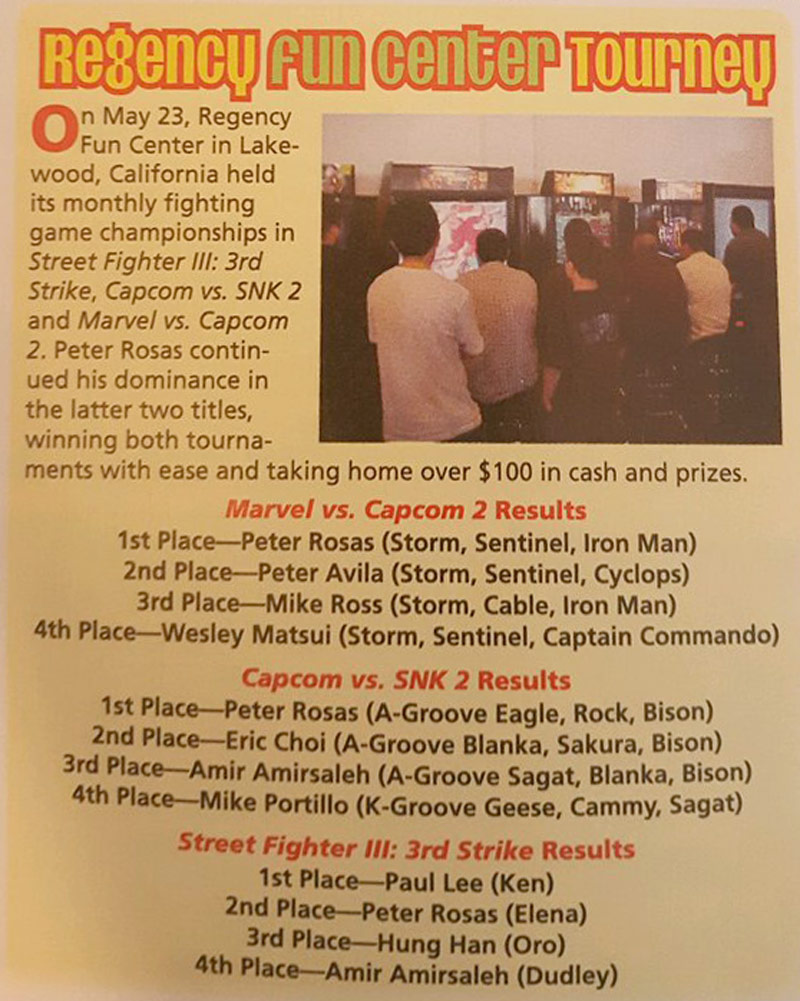 Regency Fun Center Tourney

On May 23, Regency Fun Center in Lakewood, California held its monthly fighting game championships in Street Fighter III: 3rd Strike, Capcom vs. SNK 2 and Marvel vs. Capcom 2. Peter Rosas continued his dominance in the latter two titles, winning both tournaments with ease and taking home over $100 in cash and prizes.

Marvel vs. Capcom 2 Results
1st Place—Peter Rosas (Storm, Sentinel, Iron Man)
2nd Place—Peter Avila (Storm, Sentinel, Cyclops)
3rd Place—Mike Ross (Storm, Cable, Iron Man)
4th Place—Wesley Matsui (Storm, Sentinel, Captain Commando)

Capcom vs. SNK 2 Results
1st Place—Peter Rosas (A-Groove Eagle, Rock, Bison)
2nd Place—Eric Choi (A-Groove Blanka, Sakura, Bison)
3rd Place—Amir Amirsaleh (A-Groove Sagat, Blanka, Bison)
4th Place—Mike Portillo (K-Groove Geese, Cammy, Sagat)

Street Fighter III: 3rd Strike Results
1st Place—Paul Lee (Ken)
2nd Place—Peter Rosas (Elena)
3rd Place—Hung Han (Oro)
4th Place—Amir Amirsaleh (Dudley)